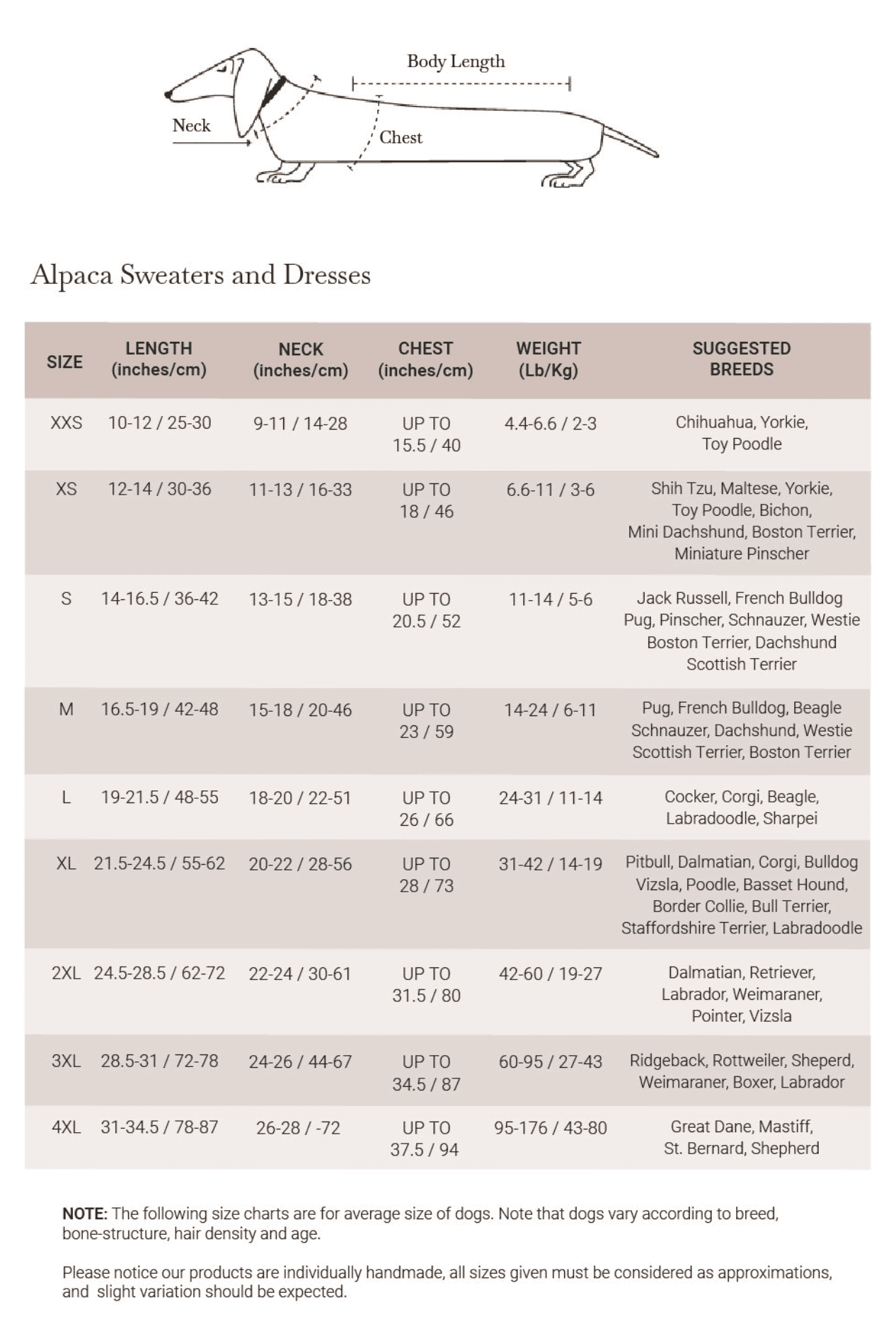 Body Length

Neck

Chest

Alpaca Sweaters and Dresses

| SIZE | LENGTH (inches/cm) | NECK (inches/cm) | CHEST (inches/cm) | WEIGHT (Lb/Kg) | SUGGESTED BREEDS |
|---|---|---|---|---|---|
| XXS | 10-12 / 25-30 | 9-11 / 14-28 | UP TO 15.5 / 40 | 4.4-6.6 / 2-3 | Chihuahua, Yorkie, Toy Poodle |
| XS | 12-14 / 30-36 | 11-13 / 16-33 | UP TO 18 / 46 | 6.6-11 / 3-6 | Shih Tzu, Maltese, Yorkie, Toy Poodle, Bichon, Mini Dachshund, Boston Terrier, Miniature Pinscher |
| S | 14-16.5 / 36-42 | 13-15 / 18-38 | UP TO 20.5 / 52 | 11-14 / 5-6 | Jack Russell, French Bulldog Pug, Pinscher, Schnauzer, Westie Boston Terrier, Dachshund Scottish Terrier |
| M | 16.5-19 / 42-48 | 15-18 / 20-46 | UP TO 23 / 59 | 14-24 / 6-11 | Pug, French Bulldog, Beagle Schnauzer, Dachshund, Westie Scottish Terrier, Boston Terrier |
| L | 19-21.5 / 48-55 | 18-20 / 22-51 | UP TO 26 / 66 | 24-31 / 11-14 | Cocker, Corgi, Beagle, Labradoodle, Sharpei |
| XL | 21.5-24.5 / 55-62 | 20-22 / 28-56 | UP TO 28 / 73 | 31-42 / 14-19 | Pitbull, Dalmatian, Corgi, Bulldog Vizsla, Poodle, Basset Hound, Border Collie, Bull Terrier, Staffordshire Terrier, Labradoodle |
| 2XL | 24.5-28.5 / 62-72 | 22-24 / 30-61 | UP TO 31.5 / 80 | 42-60 / 19-27 | Dalmatian, Retriever, Labrador, Weimaraner, Pointer, Vizsla |
| 3XL | 28.5-31 / 72-78 | 24-26 / 44-67 | UP TO 34.5 / 87 | 60-95 / 27-43 | Ridgeback, Rottweiler, Sheperd, Weimaraner, Boxer, Labrador |
| 4XL | 31-34.5 / 78-87 | 26-28 / -72 | UP TO 37.5 / 94 | 95-176 / 43-80 | Great Dane, Mastiff, St. Bernard, Shepherd |

NOTE: The following size charts are for average size of dogs. Note that dogs vary according to breed, bone-structure, hair density and age.

Please notice our products are individually handmade, all sizes given must be considered as approximations, and slight variation should be expected.